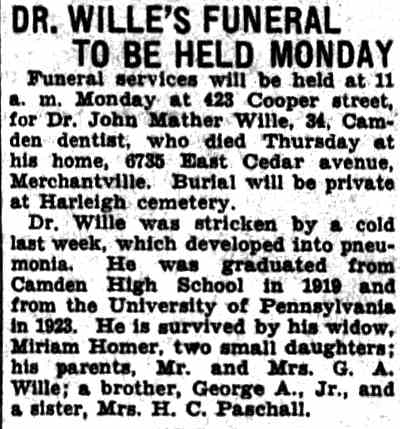 DR. WILLE'S FUNERAL TO BE HELD MONDAY

Funeral services will be held at 11 a. m. Monday at 423 Cooper street, for Dr. John Mather Wille, 34, Camden dentist, who died Thursday at his home, 6735 East Cedar avenue, Merchantville. Burial will be private at Harleigh cemetery.

Dr. Wille was stricken by a cold last week, which developed into pneumonia. He was graduated from Camden High School in 1919 and from the University of Pennsylvania in 1923. He is survived by his widow, Miriam Homer, two small daughters; his parents, Mr. and Mrs. G. A. Wille; a brother, George A., Jr., and a sister, Mrs. H. C. Paschall.